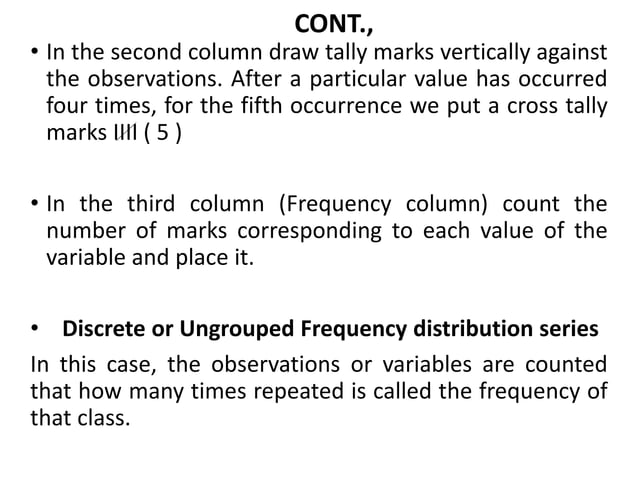 CONT.,

• In the second column draw tally marks vertically against the observations. After a particular value has occurred four times, for the fifth occurrence we put a cross tally marks IIII ( 5 )

• In the third column (Frequency column) count the number of marks corresponding to each value of the variable and place it.

• Discrete or Ungrouped Frequency distribution series

In this case, the observations or variables are counted that how many times repeated is called the frequency of that class.